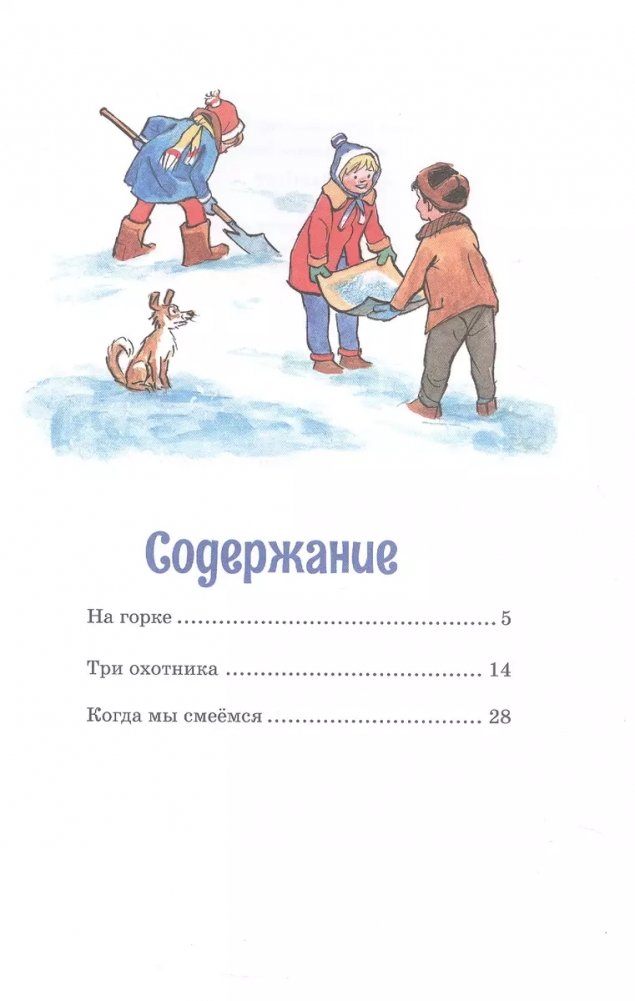 Содержание

На горке 5

Три охотника 14

Когда мы смеёмся 28